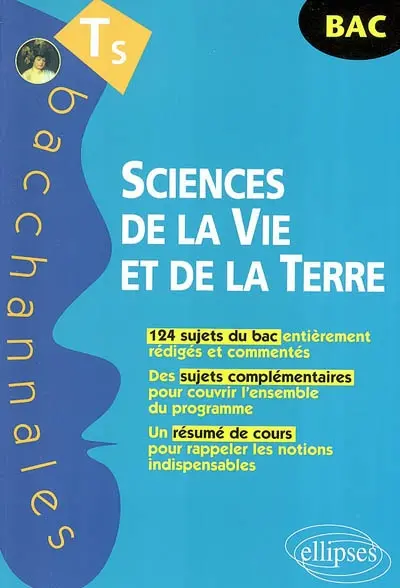 Ts

BAC

bacchannales

SCIENCES DE LA VIE ET DE LA TERRE

124 sujets du bac entièrement rédigés et commentés

Des sujets complémentaires pour couvrir l'ensemble du programme

Un résumé de cours pour rappeler les notions indispensables

ellipses